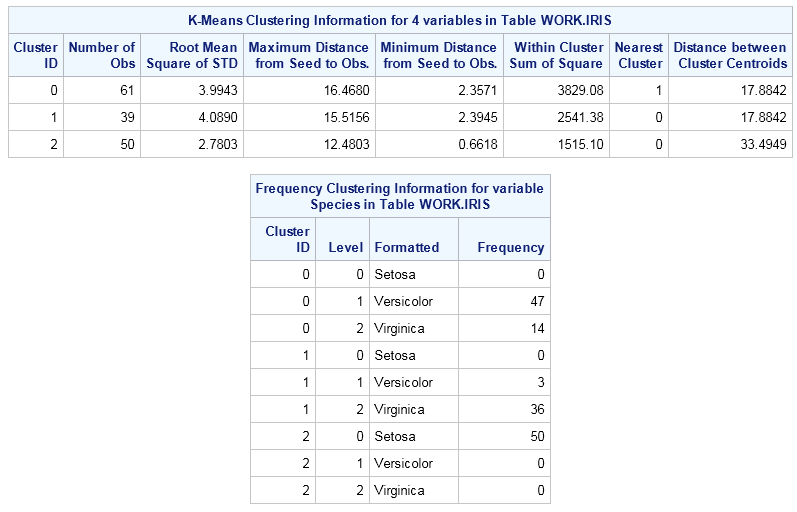 K-Means Clustering Information for 4 variables in Table WORK.IRIS

| Cluster ID | Number of Obs | Root Mean Square of STD | Maximum Distance from Seed to Obs. | Minimum Distance from Seed to Obs. | Within Cluster Sum of Square | Nearest Cluster | Distance between Cluster Centroids |
|---|---|---|---|---|---|---|---|
| 0 | 61 | 3.9943 | 16.4680 | 2.3571 | 3829.08 | 1 | 17.8842 |
| 1 | 39 | 4.0890 | 15.5156 | 2.3945 | 2541.38 | 0 | 17.8842 |
| 2 | 50 | 2.7803 | 12.4803 | 0.6618 | 1515.10 | 0 | 33.4949 |

Frequency Clustering Information for variable Species in Table WORK.IRIS

| Cluster ID | Level | Formatted | Frequency |
|---|---|---|---|
| 0 | 0 | Setosa | 0 |
| 0 | 1 | Versicolor | 47 |
| 0 | 2 | Virginica | 14 |
| 1 | 0 | Setosa | 0 |
| 1 | 1 | Versicolor | 3 |
| 1 | 2 | Virginica | 36 |
| 2 | 0 | Setosa | 50 |
| 2 | 1 | Versicolor | 0 |
| 2 | 2 | Virginica | 0 |